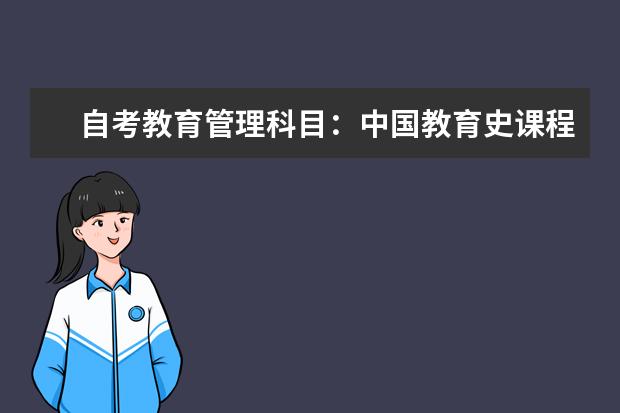 自考教育管理科目：中国教育史课程